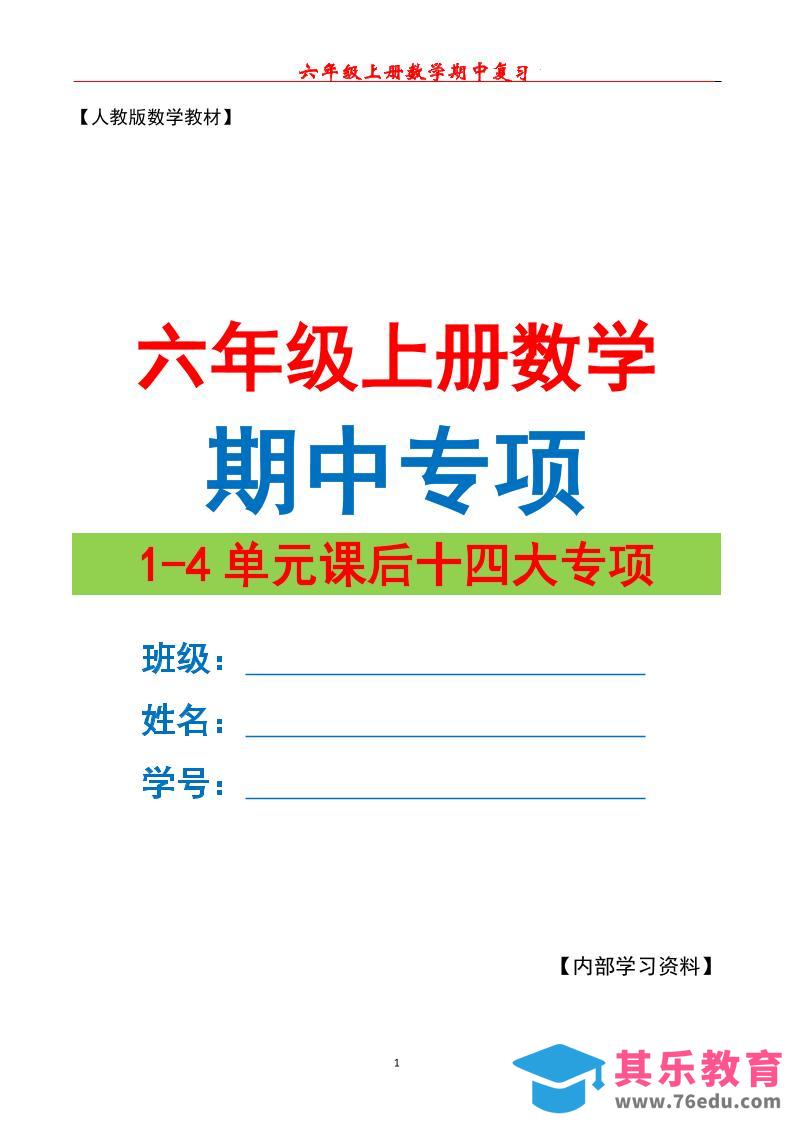 六年级上册数学期中复习

【人教版数学教材】

六年级上册数学

期中专项

1-4 单元课后十四大专项

班级：

姓名：

学号：

【内部学习资料】

1

其乐教育
www.76edu.com